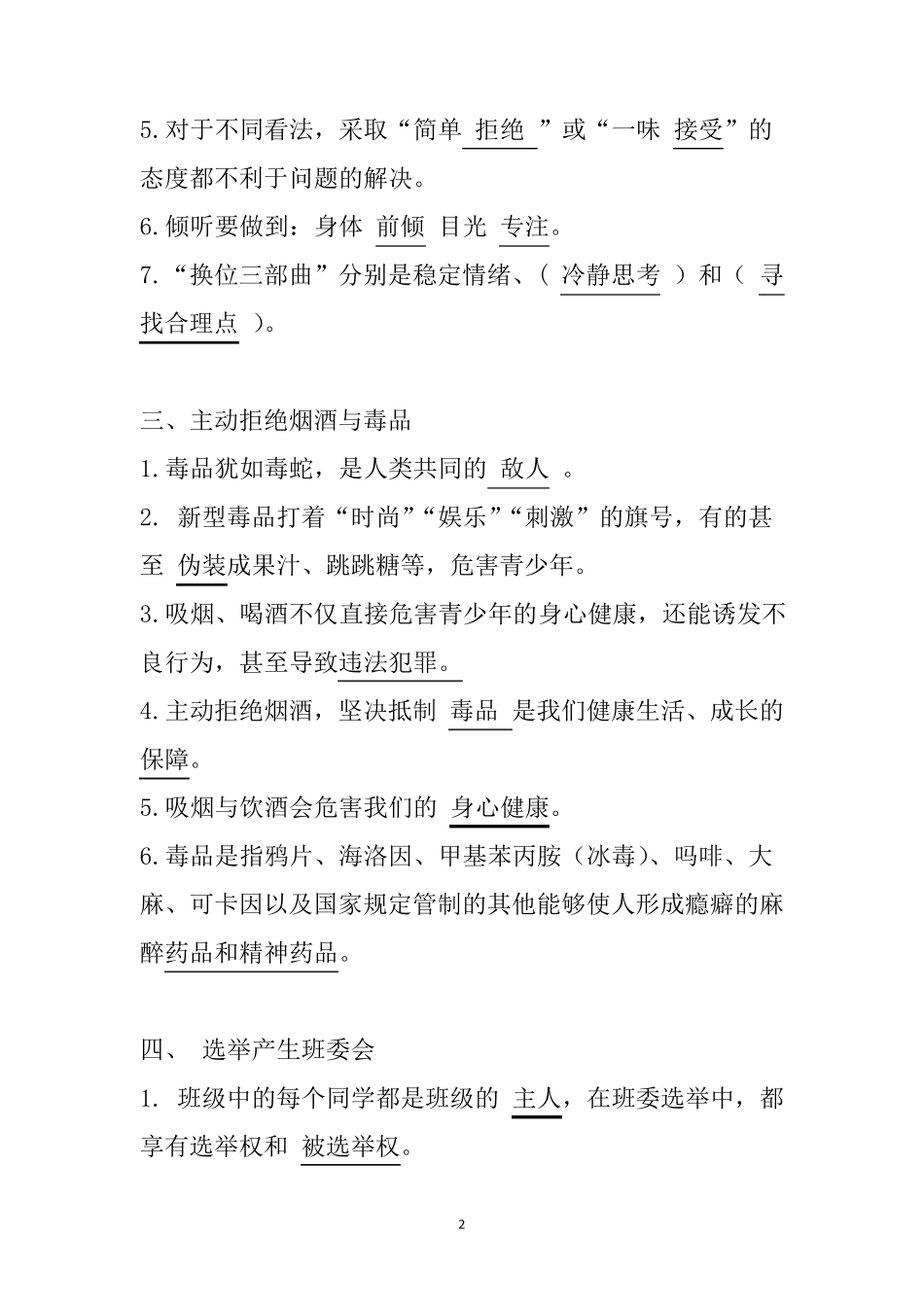 5.对于不同看法，采取“简单 拒绝 ”或“一味 接受”的态度都不利于问题的解决。

6.倾听要做到：身体 前倾 目光 专注。

7.“换位三部曲”分别是稳定情绪、（ 冷静思考 ）和（ 寻找合理点 ）。

三、主动拒绝烟酒与毒品

1.毒品犹如毒蛇，是人类共同的 敌人 。

2. 新型毒品打着“时尚”“娱乐”“刺激”的旗号，有的甚至 伪装成果汁、跳跳糖等，危害青少年。

3.吸烟、喝酒不仅直接危害青少年的身心健康，还能诱发不良行为，甚至导致违法犯罪。

4.主动拒绝烟酒，坚决抵制 毒品 是我们健康生活、成长的保障。

5.吸烟与饮酒会危害我们的 身心健康。

6.毒品是指鸦片、海洛因、甲基苯丙胺（冰毒）、吗啡、大麻、可卡因以及国家规定管制的其他能够使人形成瘾癖的麻醉药品和精神药品。

四、 选举产生班委会

1. 班级中的每个同学都是班级的 主人，在班委选举中，都享有选举权和 被选举权。

2